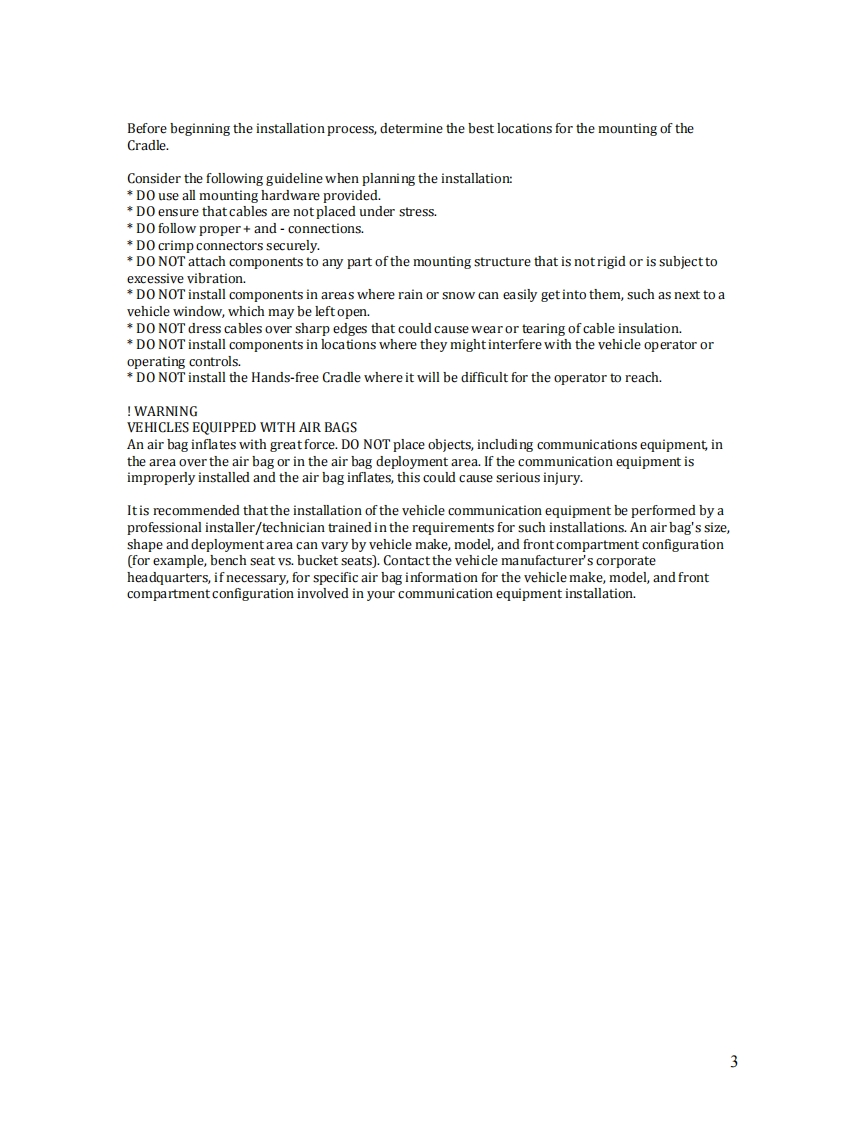 Before beginning the installation process, determine the best locations for the mounting of the Cradle.

Consider the following guideline when planning the installation:
* DO use all mounting hardware provided.
* DO ensure that cables are not placed under stress.
* DO follow proper + and - connections.
* DO crimp connectors securely.
* DO NOT attach components to any part of the mounting structure that is not rigid or is subject to excessive vibration.
* DO NOT install components in areas where rain or snow can easily get into them, such as next to a vehicle window, which may be left open.
* DO NOT dress cables over sharp edges that could cause wear or tearing of cable insulation.
* DO NOT install components in locations where they might interfere with the vehicle operator or operating controls.
* DO NOT install the Hands-free Cradle where it will be difficult for the operator to reach.

! WARNING
VEHICLES EQUIPPED WITH AIR BAGS
An air bag inflates with great force. DO NOT place objects, including communications equipment, in the area over the air bag or in the air bag deployment area. If the communication equipment is improperly installed and the air bag inflates, this could cause serious injury.

It is recommended that the installation of the vehicle communication equipment be performed by a professional installer/technician trained in the requirements for such installations. An air bag's size, shape and deployment area can vary by vehicle make, model, and front compartment configuration (for example, bench seat vs. bucket seats). Contact the vehicle manufacturer's corporate headquarters, if necessary, for specific air bag information for the vehicle make, model, and front compartment configuration involved in your communication equipment installation.

3